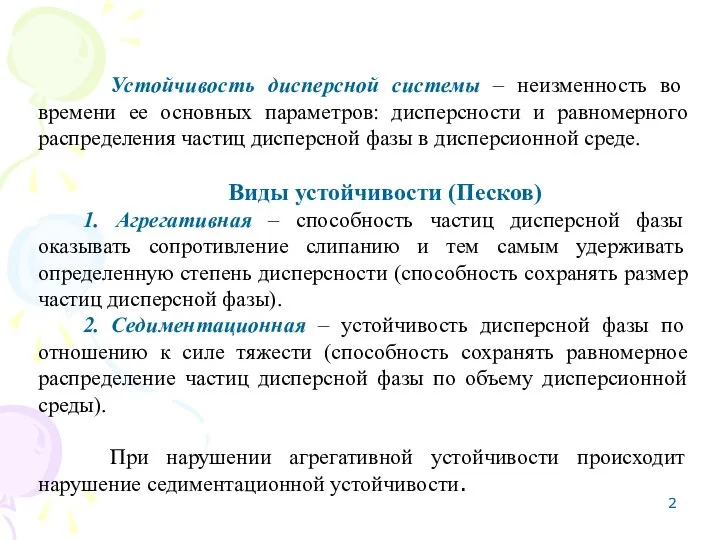 Устойчивость дисперсной системы – неизменность во времени ее основных параметров: дисперсности и равномерного распределения частиц дисперсной фазы в дисперсионной среде.

Виды устойчивости (Песков)

1. Агрегативная – способность частиц дисперсной фазы оказывать сопротивление слипанию и тем самым удерживать определенную степень дисперсности (способность сохранять размер частиц дисперсной фазы).

2. Седиментационная – устойчивость дисперсной фазы по отношению к силе тяжести (способность сохранять равномерное распределение частиц дисперсной фазы по объему дисперсионной среды).

При нарушении агрегативной устойчивости происходит нарушение седиментационной устойчивости.

2